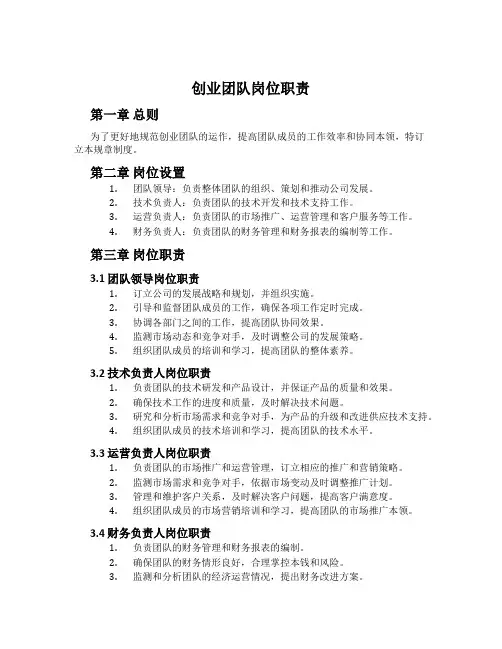 创业团队岗位职责

第一章 总则

为了更好地规范创业团队的运作，提高团队成员的工作效率和协同本领，特订立本规章制度。

第二章 岗位设置

1. 团队领导：负责整体团队的组织、策划和推动公司发展。
2. 技术负责人：负责团队的技术开发和技术支持工作。
3. 运营负责人：负责团队的市场推广、运营管理和客户服务等工作。
4. 财务负责人：负责团队的财务管理和财务报表的编制等工作。

第三章 岗位职责

3.1 团队领导岗位职责

1. 订立公司的发展战略和规划，并组织实施。
2. 引导和监督团队成员的工作，确保各项工作定时完成。
3. 协调各部门之间的工作，提高团队协同效果。
4. 监测市场动态和竞争对手，及时调整公司的发展策略。
5. 组织团队成员的培训和学习，提高团队的整体素养。

3.2 技术负责人岗位职责

1. 负责团队的技术研发和产品设计，并保证产品的质量和效果。
2. 确保技术工作的进度和质量，及时解决技术问题。
3. 研究和分析市场需求和竞争对手，为产品的升级和改进供应技术支持。
4. 组织团队成员的技术培训和学习，提高团队的技术水平。

3.3 运营负责人岗位职责

1. 负责团队的市场推广和运营管理，订立相应的推广和营销策略。
2. 监测市场需求和竞争对手，依据市场变动及时调整推广计划。
3. 管理和维护客户关系，及时解决客户问题，提高客户满意度。
4. 组织团队成员的市场营销培训和学习，提高团队的市场推广本领。

3.4 财务负责人岗位职责

1. 负责团队的财务管理和财务报表的编制。
2. 确保团队的财务情形良好，合理掌控本钱和风险。
3. 监测和分析团队的经济运营情况，提出财务改进方案。